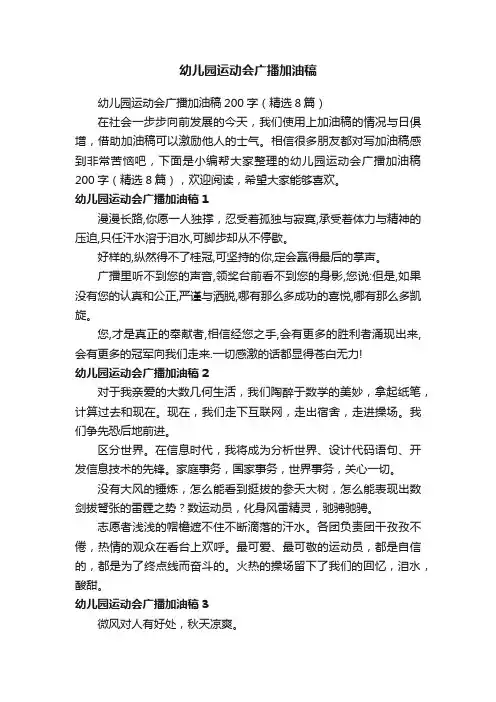 幼儿园运动会广播加油稿

幼儿园运动会广播加油稿 200 字（精选 8 篇）

在社会一步步向前发展的今天，我们使用上加油稿的情况与日俱增，借助加油稿可以激励他人的士气。相信很多朋友都对写加油稿感到非常苦恼吧，下面是小编帮大家整理的幼儿园运动会广播加油稿 200 字（精选 8 篇），欢迎阅读，希望大家能够喜欢。

幼儿园运动会广播加油稿 1

漫漫长路,你愿一人独撑，忍受着孤独与寂寞,承受着体力与精神的压迫,只任汗水溶于泪水,可脚步却从不停歇。

好样的,纵然得不了桂冠,可坚持的你,定会赢得最后的掌声。

广播里听不到您的声音,领奖台前看不到您的身影,您说:但是,如果没有您的认真和公正,严谨与洒脱,哪有那么多成功的喜悦,哪有那么多凯旋。

您,才是真正的奉献者,相信经您之手,会有更多的胜利者涌现出来,会有更多的冠军向我们走来.一切感激的话都显得苍白无力!

幼儿园运动会广播加油稿 2

对于我亲爱的大数几何生活，我们陶醉于数学的美妙，拿起纸笔，计算过去和现在。现在，我们走下互联网，走出宿舍，走进操场。我们争先恐后地前进。

区分世界。在信息时代，我将成为分析世界、设计代码语句、开发信息技术的先锋。家庭事务，国家事务，世界事务，关心一切。

没有大风的锤炼，怎么能看到挺拔的参天大树，怎么能表现出数剑拔弩张的雷霆之势？数运动员，化身风雷精灵，驰骋驰骋。

志愿者浅浅的帽檐遮不住不断滴落的汗水。各团负责团干孜孜不倦，热情的观众在看台上欢呼。最可爱、最可敬的运动员，都是自信的，都是为了终点线而奋斗的。火热的操场留下了我们的回忆，泪水，酸甜。

幼儿园运动会广播加油稿 3

微风对人有好处，秋天凉爽。